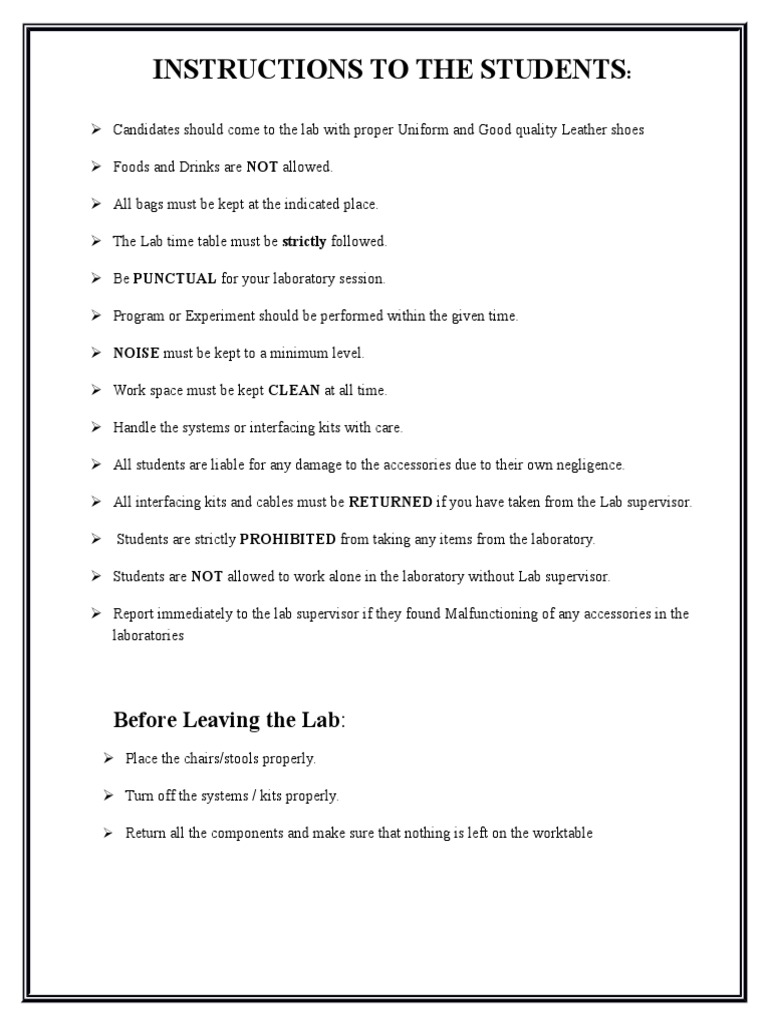 INSTRUCTIONS TO THE STUDENTS:

➢ Candidates should come to the lab with proper Uniform and Good quality Leather shoes

➢ Foods and Drinks are NOT allowed.

➢ All bags must be kept at the indicated place.

➢ The Lab time table must be strictly followed.

➢ Be PUNCTUAL for your laboratory session.

➢ Program or Experiment should be performed within the given time.

➢ NOISE must be kept to a minimum level.

➢ Work space must be kept CLEAN at all time.

➢ Handle the systems or interfacing kits with care.

➢ All students are liable for any damage to the accessories due to their own negligence.

➢ All interfacing kits and cables must be RETURNED if you have taken from the Lab supervisor.

➢ Students are strictly PROHIBITED from taking any items from the laboratory.

➢ Students are NOT allowed to work alone in the laboratory without Lab supervisor.

➢ Report immediately to the lab supervisor if they found Malfunctioning of any accessories in the laboratories

Before Leaving the Lab:

➢ Place the chairs/stools properly.

➢ Turn off the systems / kits properly.

➢ Return all the components and make sure that nothing is left on the worktable